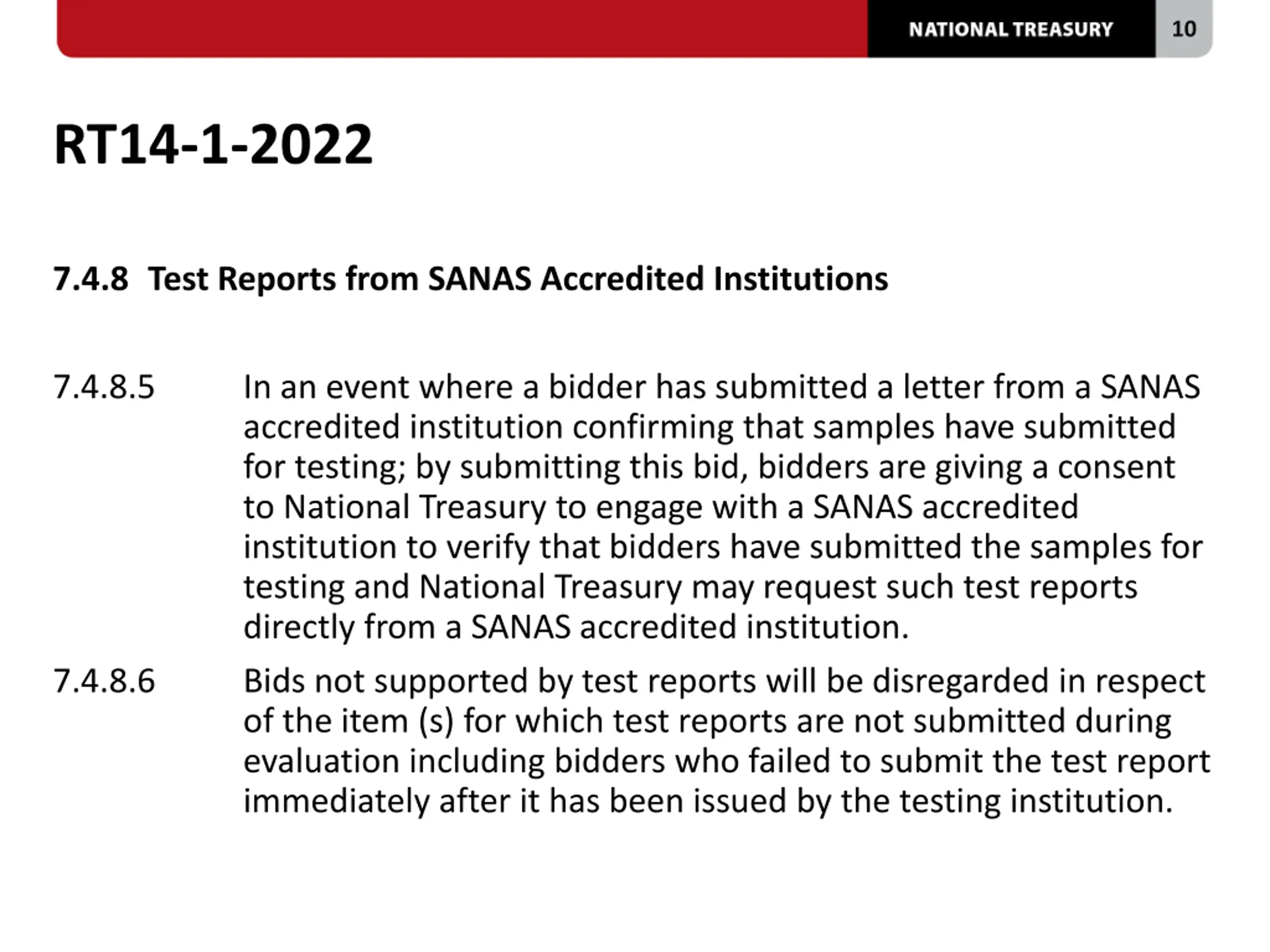 NATIONAL TREASURY 10

RT14-1-2022

7.4.8 Test Reports from SANAS Accredited Institutions

7.4.8.5 In an event where a bidder has submitted a letter from a SANAS accredited institution confirming that samples have submitted for testing; by submitting this bid, bidders are giving a consent to National Treasury to engage with a SANAS accredited institution to verify that bidders have submitted the samples for testing and National Treasury may request such test reports directly from a SANAS accredited institution.

7.4.8.6 Bids not supported by test reports will be disregarded in respect of the item (s) for which test reports are not submitted during evaluation including bidders who failed to submit the test report immediately after it has been issued by the testing institution.